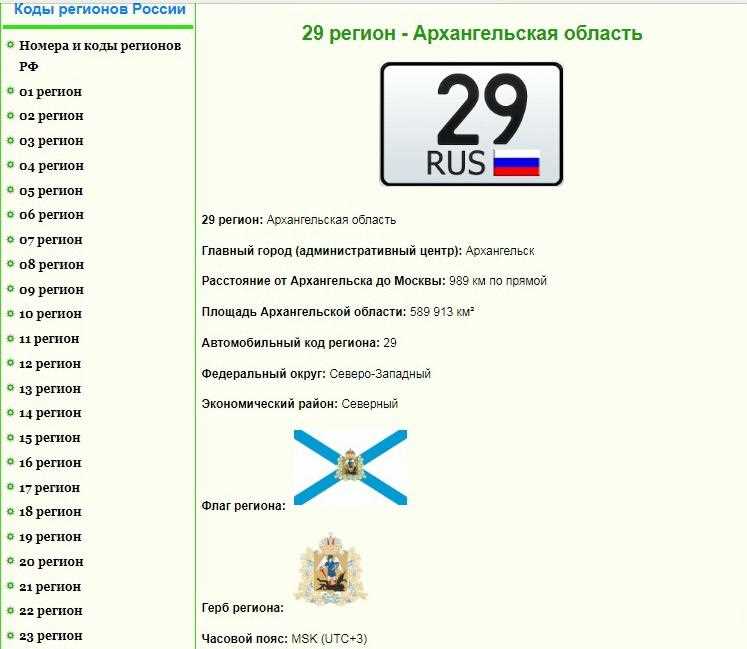 Коды регионов России

Номера и коды регионов РФ
01 регион
02 регион
03 регион
04 регион
05 регион
06 регион
07 регион
08 регион
09 регион
10 регион
11 регион
12 регион
13 регион
14 регион
15 регион
16 регион
17 регион
18 регион
19 регион
20 регион
21 регион
22 регион
23 регион

29 регион - Архангельская область

29
RUS

29 регион: Архангельская область

Главный город (административный центр): Архангельск

Расстояние от Архангельска до Москвы: 989 км по прямой

Площадь Архангельской области: 589 913 км²

Автомобильный код региона: 29

Федеральный округ: Северо-Западный

Экономический район: Северный

Флаг региона:

Герб региона:

Часовой пояс: MSK (UTC+3)